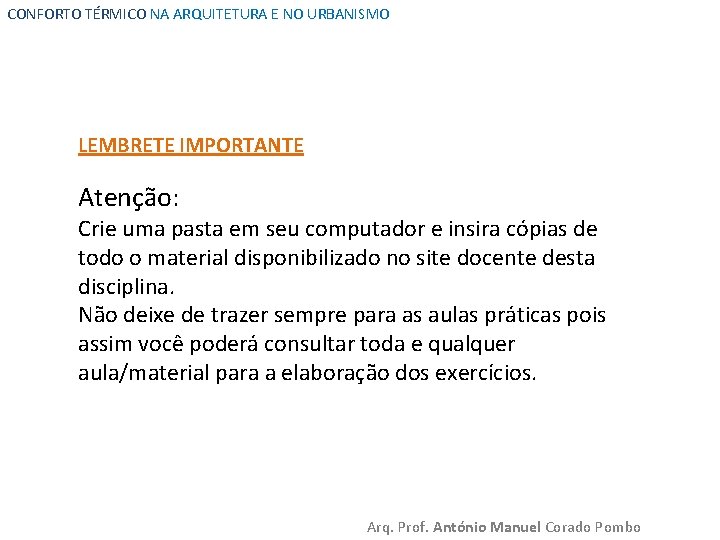 CONFORTO TÉRMICO NA ARQUITETURA E NO URBANISMO

LEMBRETE IMPORTANTE

Atenção:
Crie uma pasta em seu computador e insira cópias de todo o material disponibilizado no site docente desta disciplina.
Não deixe de trazer sempre para as aulas práticas pois assim você poderá consultar toda e qualquer aula/material para a elaboração dos exercícios.

Arq. Prof. António Manuel Corado Pombo